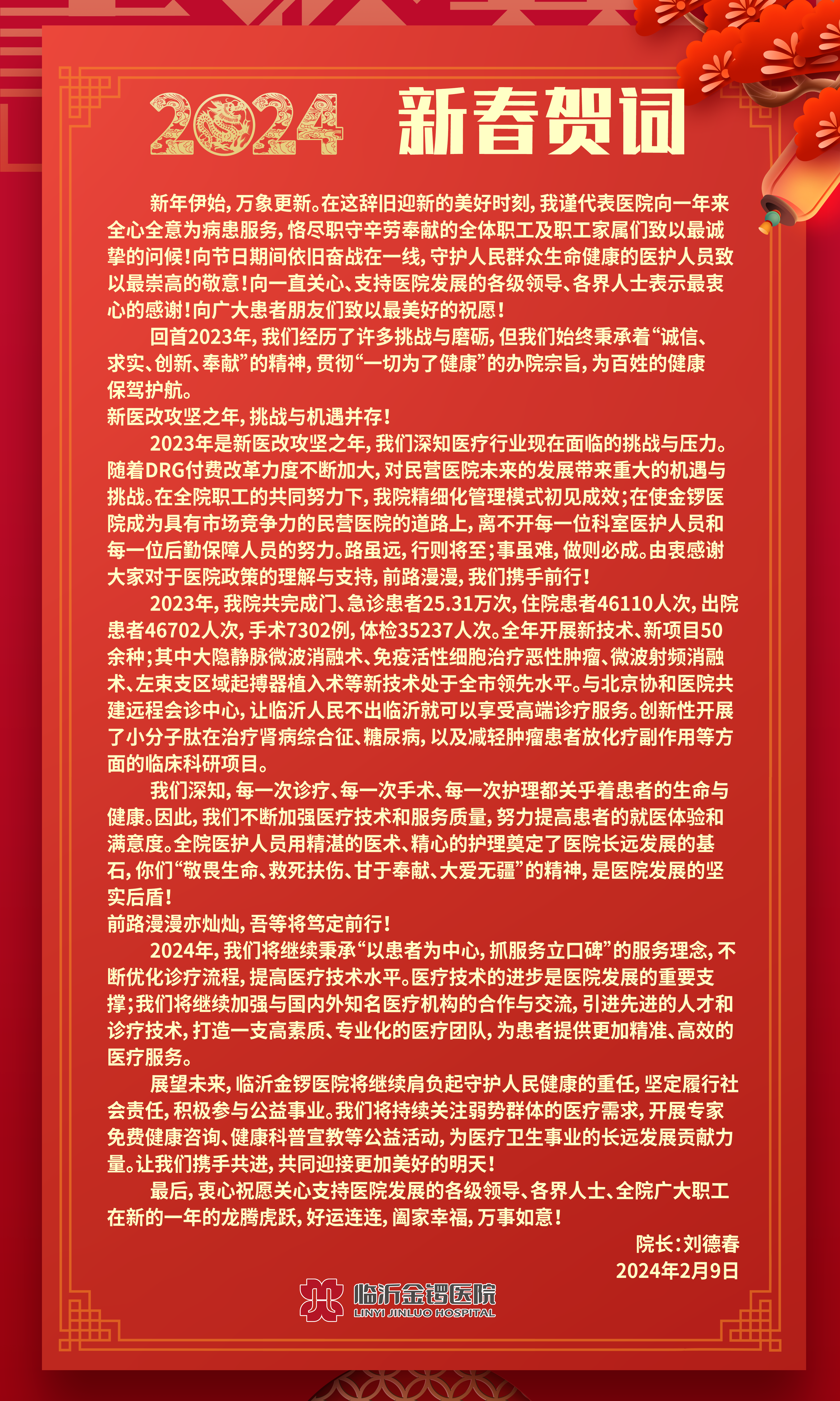 2024 新春贺词

新年伊始，万象更新。在这辞旧迎新的美好时刻，我谨代表医院向一年来全心全意为病患服务，恪尽职守辛劳奉献的全体职工及职工家属们致以最诚挚的问候！向节日期间依旧奋战在一线，守护人民群众生命健康的医护人员致以最崇高的敬意！向一直关心、支持医院发展的各级领导、各界人士表示最衷心的感谢！向广大患者朋友们致以最美好的祝愿！

回首2023年，我们经历了许多挑战与磨砺，但我们始终秉承着“诚信、求实、创新、奉献”的精神，贯彻“一切为了健康”的办院宗旨，为百姓的健康保驾护航。

新医改攻坚之年，挑战与机遇并存！

2023年是新医改攻坚之年，我们深知医疗行业现在面临的挑战与压力。随着DRG付费改革力度不断加大，对民营医院未来的发展带来重大的机遇与挑战。在全院职工的共同努力下，我院精细化管理模式初见成效；在使金锣医院成为具有市场竞争力的民营医院的道路上，离不开每一位科室医护人员和每一位后勤保障人员的努力。路虽远，行则将至；事虽难，做则必成。由衷感谢大家对于医院政策的理解与支持，前路漫漫，我们携手前行！

2023年，我院共完成门、急诊患者25.31万次，住院患者46110人次，出院患者46702人次，手术7302例，体检35237人次。全年开展新技术、新项目50余种；其中大隐静脉微波消融术、免疫活性细胞治疗恶性肿瘤、微波射频消融术、左束支区域起搏器植入术等新技术处于全市领先水平。与北京协和医院共建远程会诊中心，让临沂人民不出临沂就可以享受高端诊疗服务。创新性开展了小分子肽在治疗肾病综合征、糖尿病，以及减轻肿瘤患者放化疗副作用等方面的临床科研项目。

我们深知，每一次诊疗、每一次手术、每一次护理都关乎着患者的生命与健康。因此，我们不断加强医疗技术和服务质量，努力提高患者的就医体验和满意度。全院医护人员用精湛的医术、精心的护理奠定了医院长远发展的基石，你们“敬畏生命、救死扶伤、甘于奉献、大爱无疆”的精神，是医院发展的坚实后盾！

前路漫漫亦灿灿，吾等将笃定前行！

2024年，我们将继续秉承“以患者为中心，抓服务立口碑”的服务理念，不断优化诊疗流程，提高医疗技术水平。医疗技术的进步是医院发展的重要支撑；我们将继续加强与国内外知名医疗机构的合作与交流，引进先进的人才和诊疗技术，打造一支高素质、专业化的医疗团队，为患者提供更加精准、高效的医疗服务。

展望未来，临沂金锣医院将继续肩负起守护人民健康的重任，坚定履行社会责任，积极参与公益事业。我们将持续关注弱势群体的医疗需求，开展专家免费健康咨询、健康科普宣教等公益活动，为医疗卫生事业的长远发展贡献力量。让我们携手共进，共同迎接更加美好的明天！

最后，衷心祝愿关心支持医院发展的各级领导、各界人士、全院广大职工在新的一年的龙腾虎跃，好运连连，阖家幸福，万事如意！

院长：刘德春
2024年2月9日

临沂金锣医院
LINYI JINLUO HOSPITAL